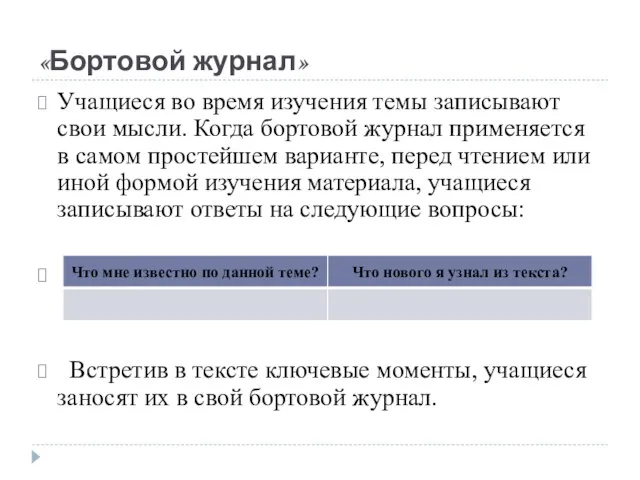 «Бортовой журнал»

Учащиеся во время изучения темы записывают свои мысли. Когда бортовой журнал применяется в самом простейшем варианте, перед чтением или иной формой изучения материала, учащиеся записывают ответы на следующие вопросы:

| Что мне известно по данной теме? | Что нового я узнал из текста? |
|---|---|
| | |

Встретив в тексте ключевые моменты, учащиеся заносят их в свой бортовой журнал.